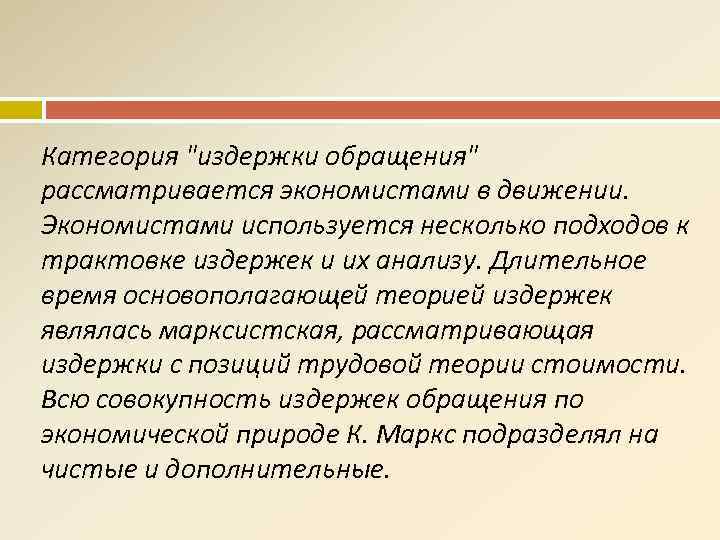 Категория "издержки обращения" рассматривается экономистами в движении. Экономистами используется несколько подходов к трактовке издержек и их анализу. Длительное время основополагающей теорией издержек являлась марксистская, рассматривающая издержки с позиций трудовой теории стоимости. Всю совокупность издержек обращения по экономической природе К. Маркс подразделял на чистые и дополнительные.